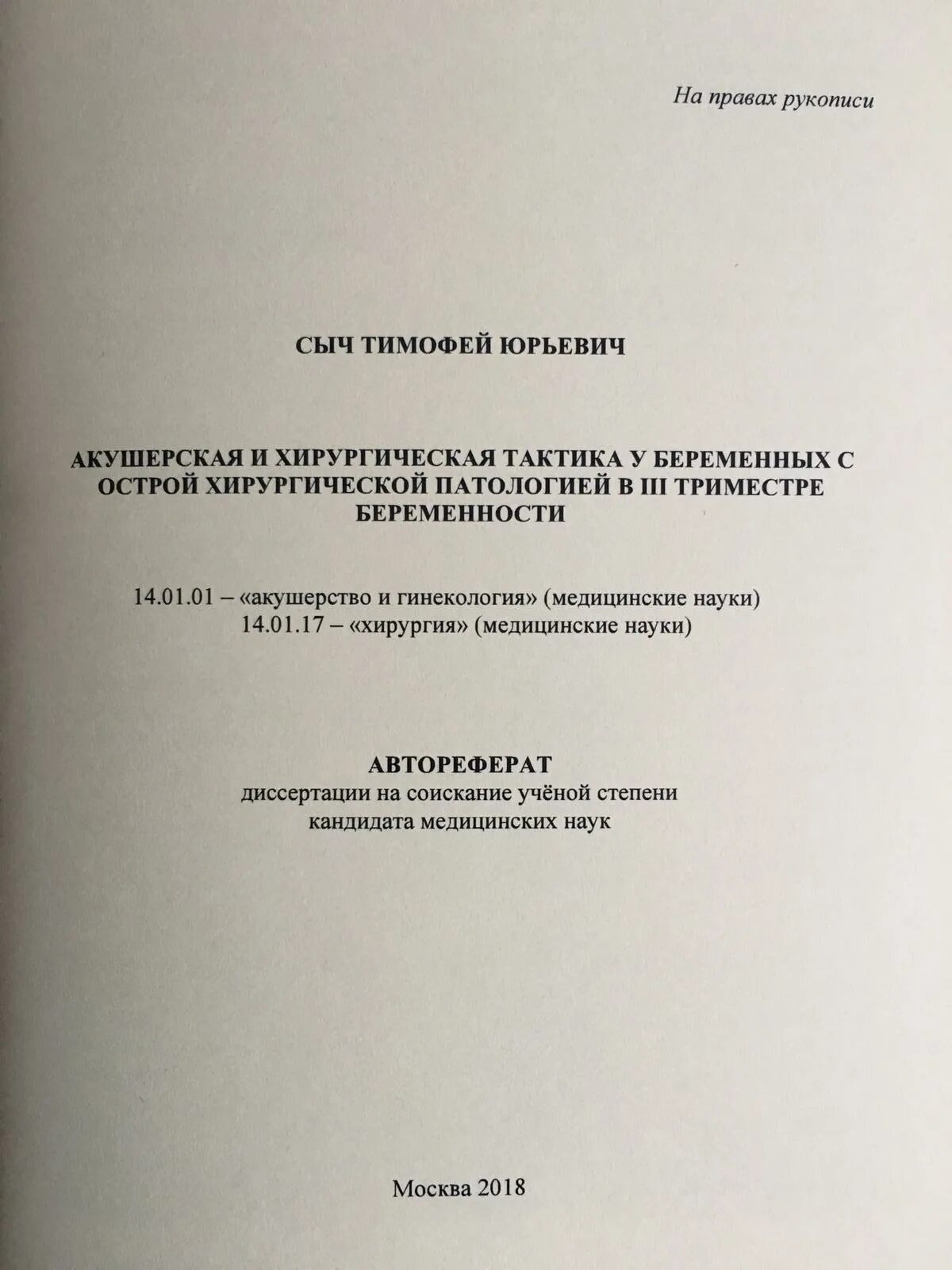 На правах рукописи

СЫЧ ТИМОФЕЙ ЮРЬЕВИЧ

АКУШЕРСКАЯ И ХИРУРГИЧЕСКАЯ ТАКТИКА У БЕРЕМЕННЫХ С ОСТРОЙ ХИРУРГИЧЕСКОЙ ПАТОЛОГИЕЙ В III ТРИМЕСТРЕ БЕРЕМЕННОСТИ

14.01.01 – «акушерство и гинекология» (медицинские науки)
14.01.17 – «хирургия» (медицинские науки)

АВТОРЕФЕРАТ
диссертации на соискание учёной степени
кандидата медицинских наук

Москва 2018